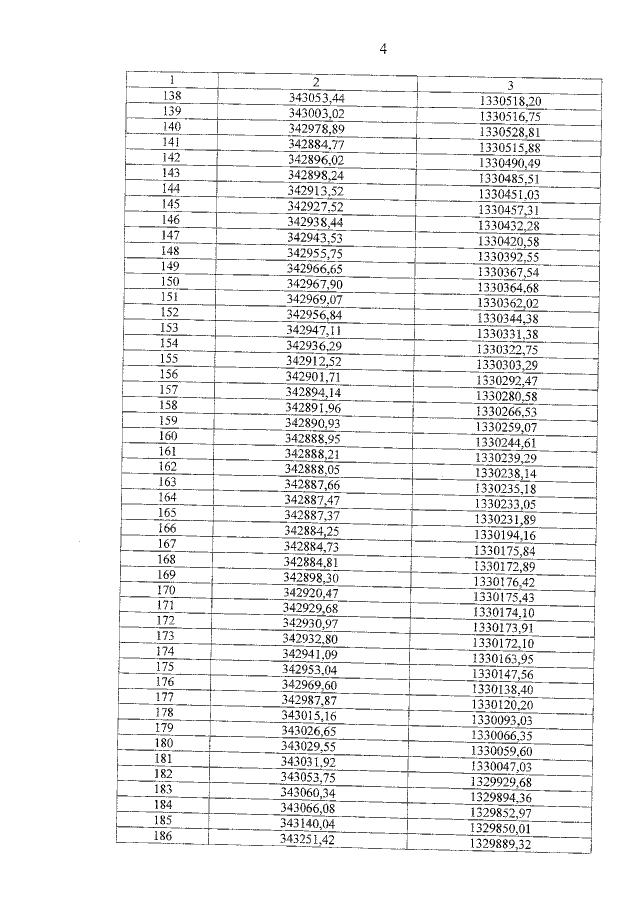 4

| 1 | 2 | 3 |
|---|---|---|
| 138 | 343053,44 | 1330518,20 |
| 139 | 343003,02 | 1330516,75 |
| 140 | 342978,89 | 1330528,81 |
| 141 | 342884,77 | 1330515,88 |
| 142 | 342896,02 | 1330490,49 |
| 143 | 342898,24 | 1330485,51 |
| 144 | 342913,52 | 1330451,03 |
| 145 | 342927,52 | 1330457,31 |
| 146 | 342938,44 | 1330432,28 |
| 147 | 342943,53 | 1330420,58 |
| 148 | 342955,75 | 1330392,55 |
| 149 | 342966,65 | 1330367,54 |
| 150 | 342967,90 | 1330364,68 |
| 151 | 342969,07 | 1330362,02 |
| 152 | 342956,84 | 1330344,38 |
| 153 | 342947,11 | 1330331,38 |
| 154 | 342936,29 | 1330322,75 |
| 155 | 342912,52 | 1330303,29 |
| 156 | 342901,71 | 1330292,47 |
| 157 | 342894,14 | 1330280,58 |
| 158 | 342891,96 | 1330266,53 |
| 159 | 342890,93 | 1330259,07 |
| 160 | 342888,95 | 1330244,61 |
| 161 | 342888,21 | 1330239,29 |
| 162 | 342888,05 | 1330238,14 |
| 163 | 342887,66 | 1330235,18 |
| 164 | 342887,47 | 1330233,05 |
| 165 | 342887,37 | 1330231,89 |
| 166 | 342884,25 | 1330194,16 |
| 167 | 342884,73 | 1330175,84 |
| 168 | 342884,81 | 1330172,89 |
| 169 | 342898,30 | 1330176,42 |
| 170 | 342920,47 | 1330175,43 |
| 171 | 342929,68 | 1330174,10 |
| 172 | 342930,97 | 1330173,91 |
| 173 | 342932,80 | 1330172,10 |
| 174 | 342941,09 | 1330163,95 |
| 175 | 342953,04 | 1330147,56 |
| 176 | 342969,60 | 1330138,40 |
| 177 | 342987,87 | 1330120,20 |
| 178 | 343015,16 | 1330093,03 |
| 179 | 343026,65 | 1330066,35 |
| 180 | 343029,55 | 1330059,60 |
| 181 | 343031,92 | 1330047,03 |
| 182 | 343053,75 | 1329929,68 |
| 183 | 343060,34 | 1329894,36 |
| 184 | 343066,08 | 1329852,97 |
| 185 | 343140,04 | 1329850,01 |
| 186 | 343251,42 | 1329889,32 |